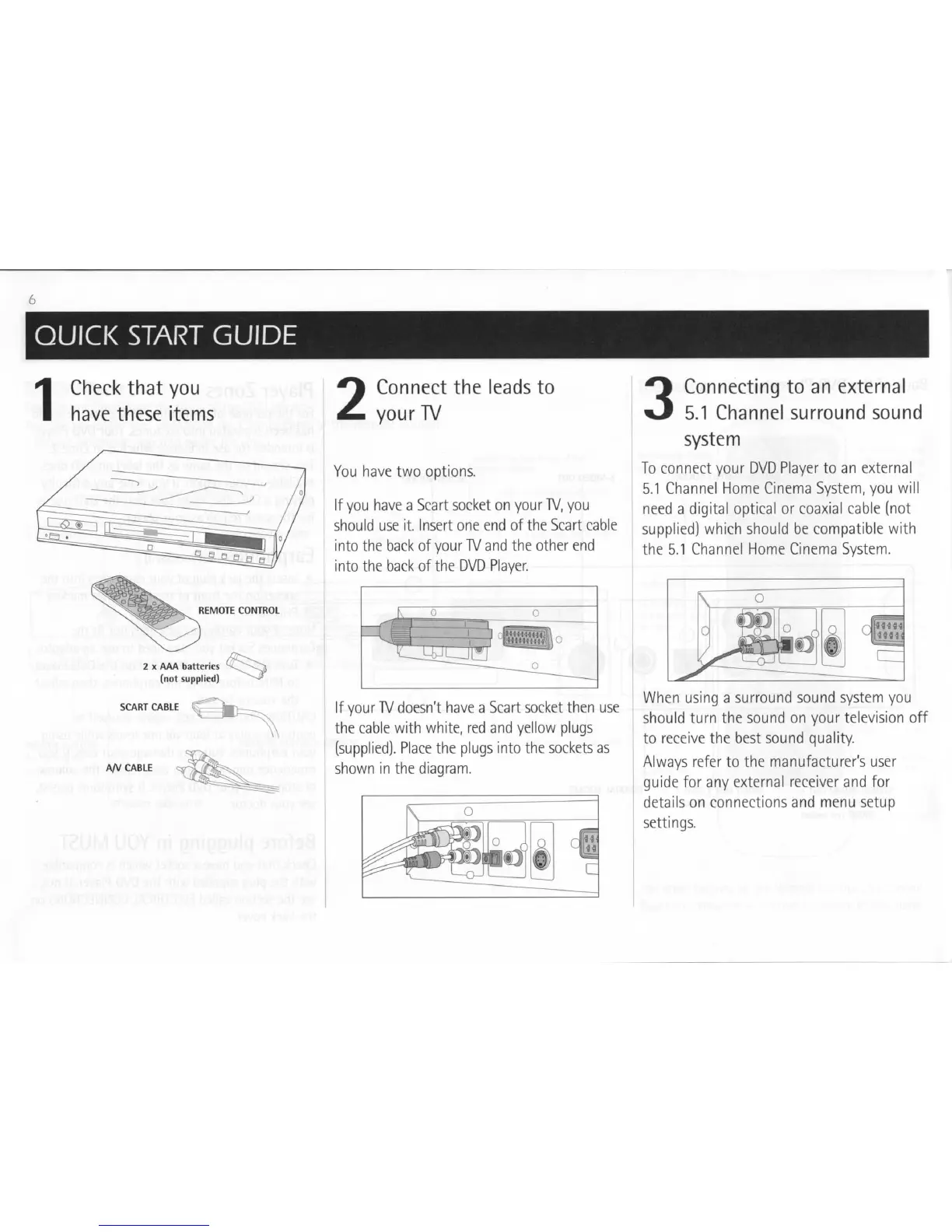 6

QUICK START GUIDE

1 Check that you have these items

REMOTE CONTROL

2 x AAA batteries (not supplied)

SCART CABLE

A/V CABLE

2 Connect the leads to your TV

You have two options.

If you have a Scart socket on your TV, you should use it. Insert one end of the Scart cable into the back of your TV and the other end into the back of the DVD Player.

If your TV doesn't have a Scart socket then use the cable with white, red and yellow plugs (supplied). Place the plugs into the sockets as shown in the diagram.

3 Connecting to an external 5.1 Channel surround sound system

To connect your DVD Player to an external 5.1 Channel Home Cinema System, you will need a digital optical or coaxial cable (not supplied) which should be compatible with the 5.1 Channel Home Cinema System.

When using a surround sound system you should turn the sound on your television off to receive the best sound quality.

Always refer to the manufacturer's user guide for any external receiver and for details on connections and menu setup settings.